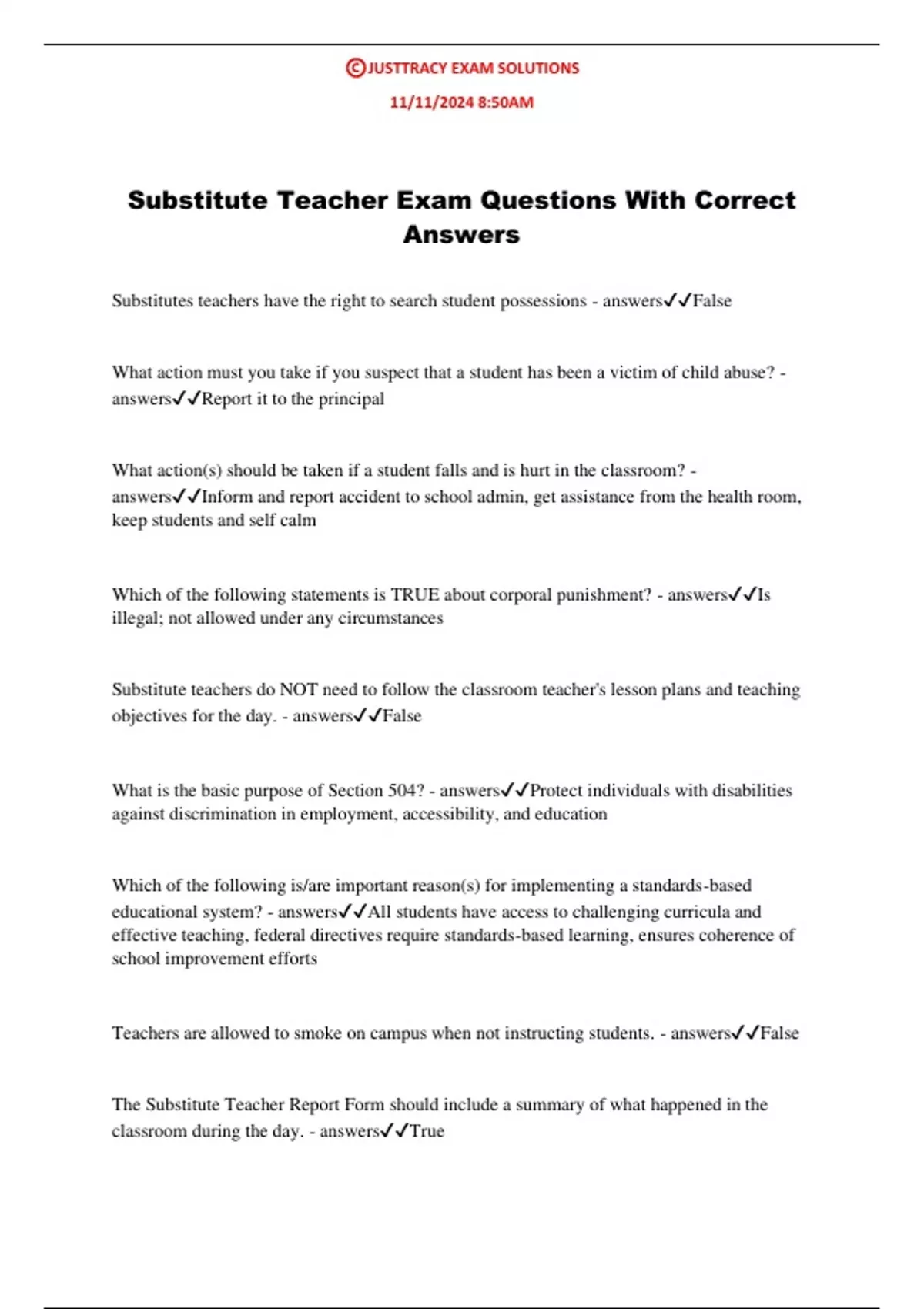 ©JUSTTRACY EXAM SOLUTIONS

11/11/2024 8:50AM

Substitute Teacher Exam Questions With Correct Answers

Substitutes teachers have the right to search student possessions - answers✓✓False

What action must you take if you suspect that a student has been a victim of child abuse? - answers✓✓Report it to the principal

What action(s) should be taken if a student falls and is hurt in the classroom? - answers✓✓Inform and report accident to school admin, get assistance from the health room, keep students and self calm

Which of the following statements is TRUE about corporal punishment? - answers✓✓Is illegal; not allowed under any circumstances

Substitute teachers do NOT need to follow the classroom teacher's lesson plans and teaching objectives for the day. - answers✓✓False

What is the basic purpose of Section 504? - answers✓✓Protect individuals with disabilities against discrimination in employment, accessibility, and education

Which of the following is/are important reason(s) for implementing a standards-based educational system? - answers✓✓All students have access to challenging curricula and effective teaching, federal directives require standards-based learning, ensures coherence of school improvement efforts

Teachers are allowed to smoke on campus when not instructing students. - answers✓✓False

The Substitute Teacher Report Form should include a summary of what happened in the classroom during the day. - answers✓✓True